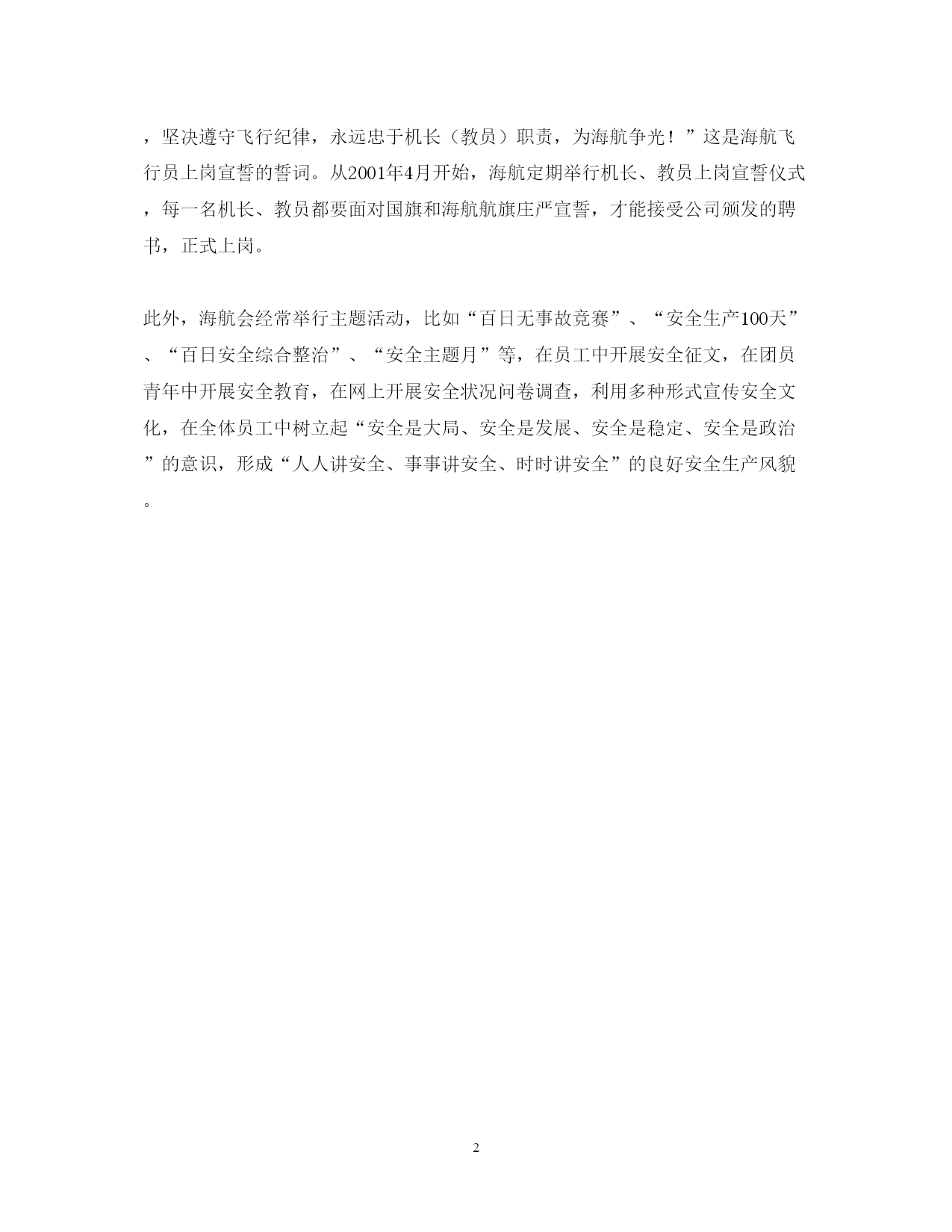 ，坚决遵守飞行纪律，永远忠于机长（教员）职责，为海航争光！”这是海航飞行员上岗宣誓的誓词。从2001年4月开始，海航定期举行机长、教员上岗宣誓仪式，每一名机长、教员都要面对国旗和海航航旗庄严宣誓，才能接受公司颁发的聘书，正式上岗。

此外，海航会经常举行主题活动，比如“百日无事故竞赛”、“安全生产100天”、“百日安全综合整治”、“安全主题月”等，在员工中开展安全征文，在团员青年中开展安全教育，在网上开展安全状况问卷调查，利用多种形式宣传安全文化，在全体员工中树立起“安全是大局、安全是发展、安全是稳定、安全是政治”的意识，形成“人人讲安全、事事讲安全、时时讲安全”的良好安全生产风貌。

2